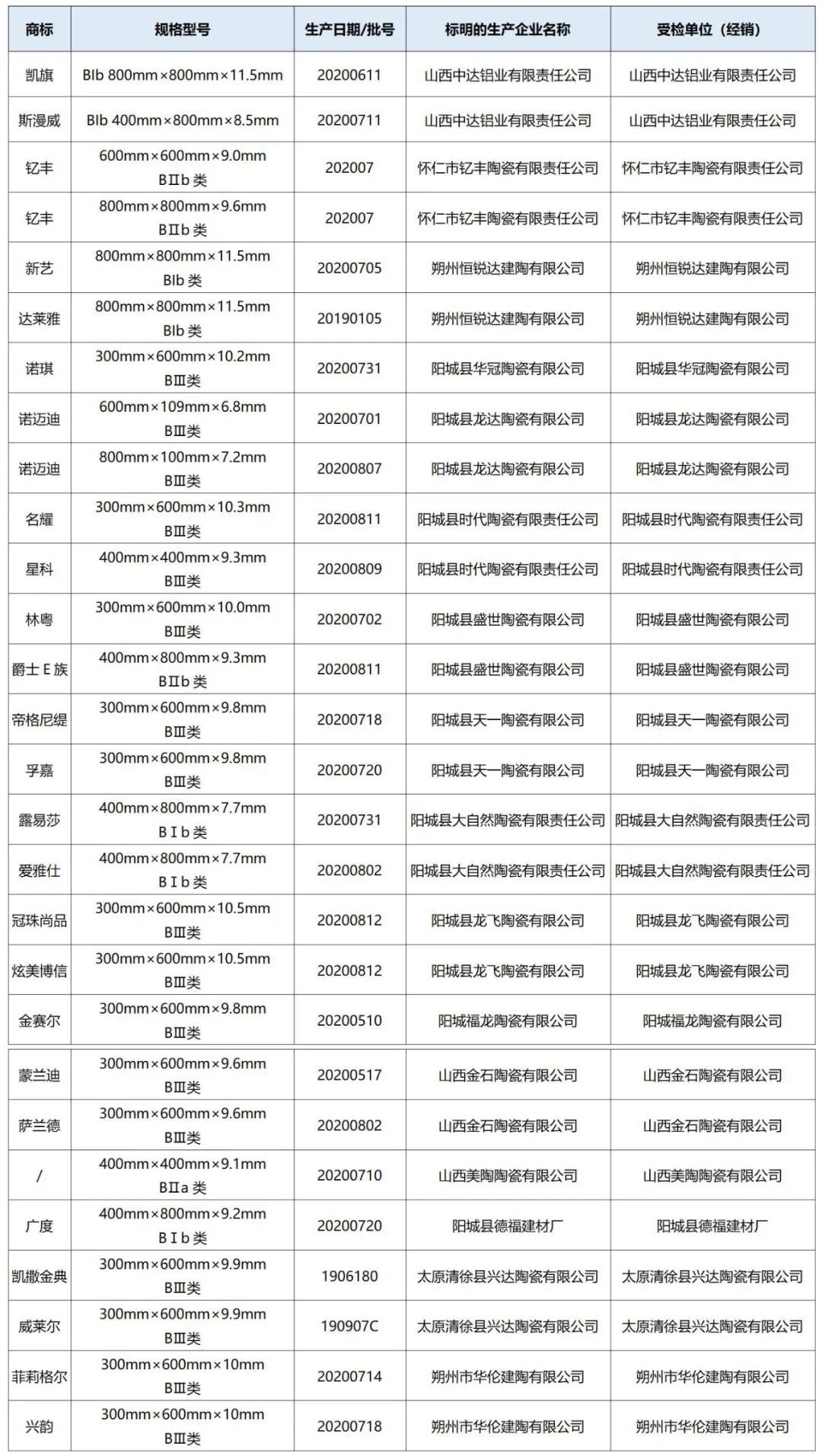 | 商标 | 规格型号 | 生产日期/批号 | 标明的生产企业名称 | 受检单位（经销） |
|---|---|---|---|---|
| 凯旗 | BIb 800mm×800mm×11.5mm | 20200611 | 山西中达铝业有限责任公司 | 山西中达铝业有限责任公司 |
| 斯漫威 | BIb 400mm×800mm×8.5mm | 20200711 | 山西中达铝业有限责任公司 | 山西中达铝业有限责任公司 |
| 钇丰 | 600mm×600mm×9.0mm BⅡb 类 | 202007 | 怀仁市钇丰陶瓷有限责任公司 | 怀仁市钇丰陶瓷有限责任公司 |
| 钇丰 | 800mm×800mm×9.6mm BⅡb 类 | 202007 | 怀仁市钇丰陶瓷有限责任公司 | 怀仁市钇丰陶瓷有限责任公司 |
| 新艺 | 800mm×800mm×11.5mm BIb 类 | 20200705 | 朔州恒锐达建陶有限公司 | 朔州恒锐达建陶有限公司 |
| 达莱雅 | 800mm×800mm×11.5mm BIb 类 | 20190105 | 朔州恒锐达建陶有限公司 | 朔州恒锐达建陶有限公司 |
| 诺琪 | 300mm×600mm×10.2mm BⅢ类 | 20200731 | 阳城县华冠陶瓷有限公司 | 阳城县华冠陶瓷有限公司 |
| 诺迈迪 | 600mm×109mm×6.8mm BⅢ类 | 20200701 | 阳城县龙达陶瓷有限公司 | 阳城县龙达陶瓷有限公司 |
| 诺迈迪 | 800mm×100mm×7.2mm BⅢ类 | 20200807 | 阳城县龙达陶瓷有限公司 | 阳城县龙达陶瓷有限公司 |
| 名耀 | 300mm×600mm×10.3mm BⅢ类 | 20200811 | 阳城县时代陶瓷有限责任公司 | 阳城县时代陶瓷有限责任公司 |
| 星科 | 400mm×400mm×9.3mm BⅢ类 | 20200809 | 阳城县时代陶瓷有限责任公司 | 阳城县时代陶瓷有限责任公司 |
| 林粤 | 300mm×600mm×10.0mm BⅢ类 | 20200702 | 阳城县盛世陶瓷有限公司 | 阳城县盛世陶瓷有限公司 |
| 爵士 E 族 | 400mm×800mm×9.3mm BⅡb 类 | 20200811 | 阳城县盛世陶瓷有限公司 | 阳城县盛世陶瓷有限公司 |
| 帝格尼缇 | 300mm×600mm×9.8mm BⅢ类 | 20200718 | 阳城县天一陶瓷有限公司 | 阳城县天一陶瓷有限公司 |
| 孚嘉 | 300mm×600mm×9.8mm BⅢ类 | 20200720 | 阳城县天一陶瓷有限公司 | 阳城县天一陶瓷有限公司 |
| 露易莎 | 400mm×800mm×7.7mm BⅠb 类 | 20200731 | 阳城县大自然陶瓷有限责任公司 | 阳城县大自然陶瓷有限责任公司 |
| 爱雅仕 | 400mm×800mm×7.7mm BⅠb 类 | 20200802 | 阳城县大自然陶瓷有限责任公司 | 阳城县大自然陶瓷有限责任公司 |
| 冠珠尚品 | 300mm×600mm×10.5mm BⅢ类 | 20200812 | 阳城县龙飞陶瓷有限公司 | 阳城县龙飞陶瓷有限公司 |
| 炫美博信 | 300mm×600mm×10.5mm BⅢ类 | 20200812 | 阳城县龙飞陶瓷有限公司 | 阳城县龙飞陶瓷有限公司 |
| 金赛尔 | 300mm×600mm×9.8mm BⅢ类 | 20200510 | 阳城福龙陶瓷有限公司 | 阳城福龙陶瓷有限公司 |
| 蒙兰迪 | 300mm×600mm×9.6mm BⅢ类 | 20200517 | 山西金石陶瓷有限公司 | 山西金石陶瓷有限公司 |
| 萨兰德 | 300mm×600mm×9.6mm BⅢ类 | 20200802 | 山西金石陶瓷有限公司 | 山西金石陶瓷有限公司 |
| / | 400mm×400mm×9.1mm BⅡa 类 | 20200710 | 山西美陶陶瓷有限公司 | 山西美陶陶瓷有限公司 |
| 广度 | 400mm×800mm×9.2mm BⅠb 类 | 20200720 | 阳城县德福建材厂 | 阳城县德福建材厂 |
| 凯撒金典 | 300mm×600mm×9.9mm BⅢ类 | 1906180 | 太原清徐县兴达陶瓷有限公司 | 太原清徐县兴达陶瓷有限公司 |
| 威莱尔 | 300mm×600mm×9.9mm BⅢ类 | 190907C | 太原清徐县兴达陶瓷有限公司 | 太原清徐县兴达陶瓷有限公司 |
| 菲莉格尔 | 300mm×600mm×10mm BⅢ类 | 20200714 | 朔州市华伦建陶有限公司 | 朔州市华伦建陶有限公司 |
| 兴韵 | 300mm×600mm×10mm BⅢ类 | 20200718 | 朔州市华伦建陶有限公司 | 朔州市华伦建陶有限公司 |